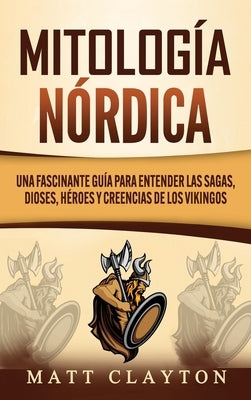 MITOLOGÍA NÓRDICA

UNA FASCINANTE GUÍA PARA ENTENDER LAS SAGAS, DIOSES, HÉROES Y CREENCIAS DE LOS VIKINGOS

MATT CLAYTON